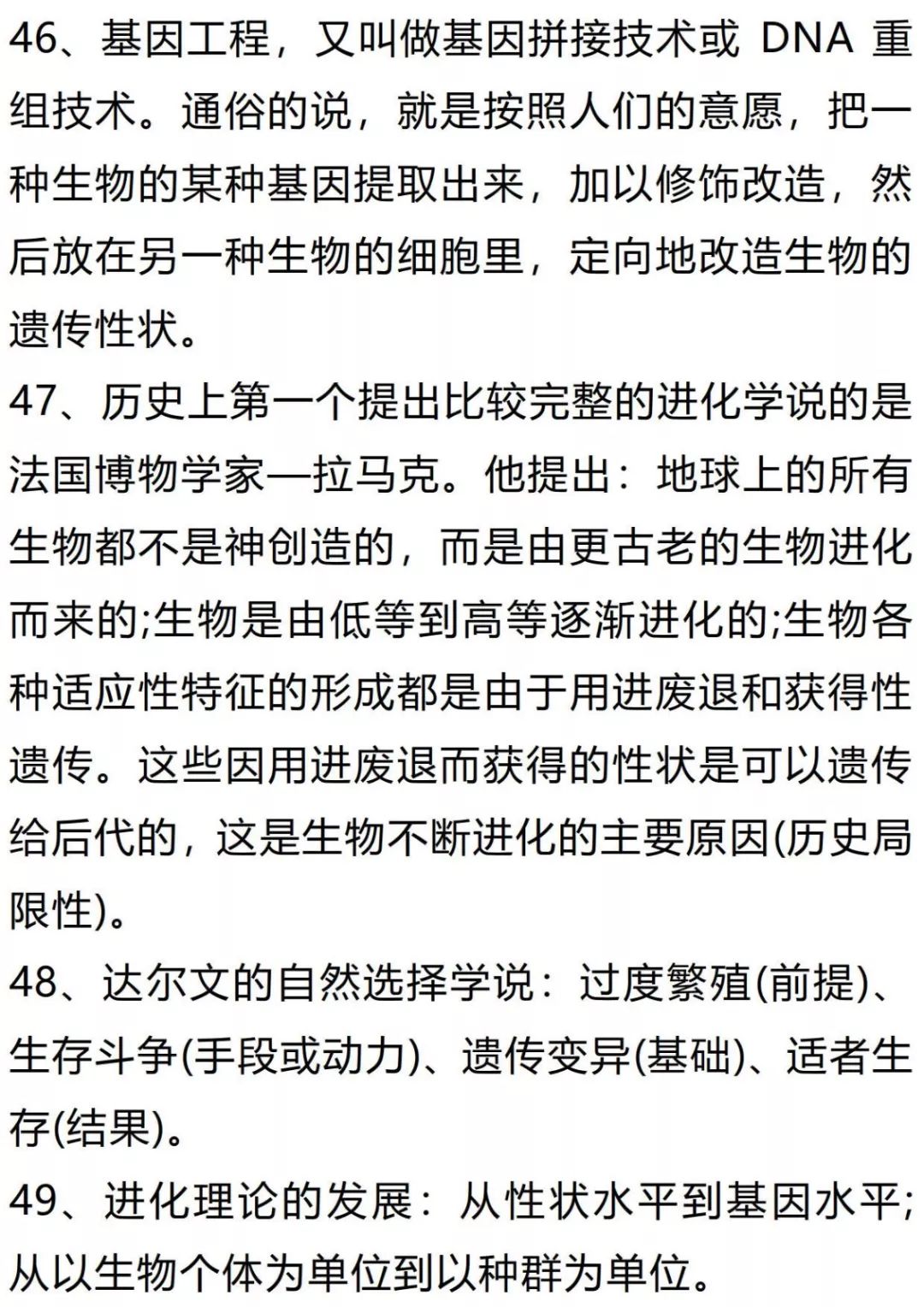 46、基因工程，又叫做基因拼接技术或 DNA 重组技术。通俗的说，就是按照人们的意愿，把一种生物的某种基因提取出来，加以修饰改造，然后放在另一种生物的细胞里，定向地改造生物的遗传性状。

47、历史上第一个提出比较完整的进化学说的是法国博物学家—拉马克。他提出：地球上的所有生物都不是神创造的，而是由更古老的生物进化而来的;生物是由低等到高等逐渐进化的;生物各种适应性特征的形成都是由于用进废退和获得性遗传。这些因用进废退而获得的性状是可以遗传给后代的，这是生物不断进化的主要原因(历史局限性)。

48、达尔文的自然选择学说：过度繁殖(前提)、生存斗争(手段或动力)、遗传变异(基础)、适者生存(结果)。

49、进化理论的发展：从性状水平到基因水平;从以生物个体为单位到以种群为单位。